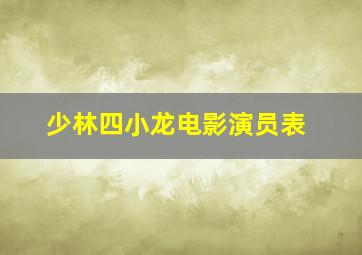 少林四小龙电影演员表